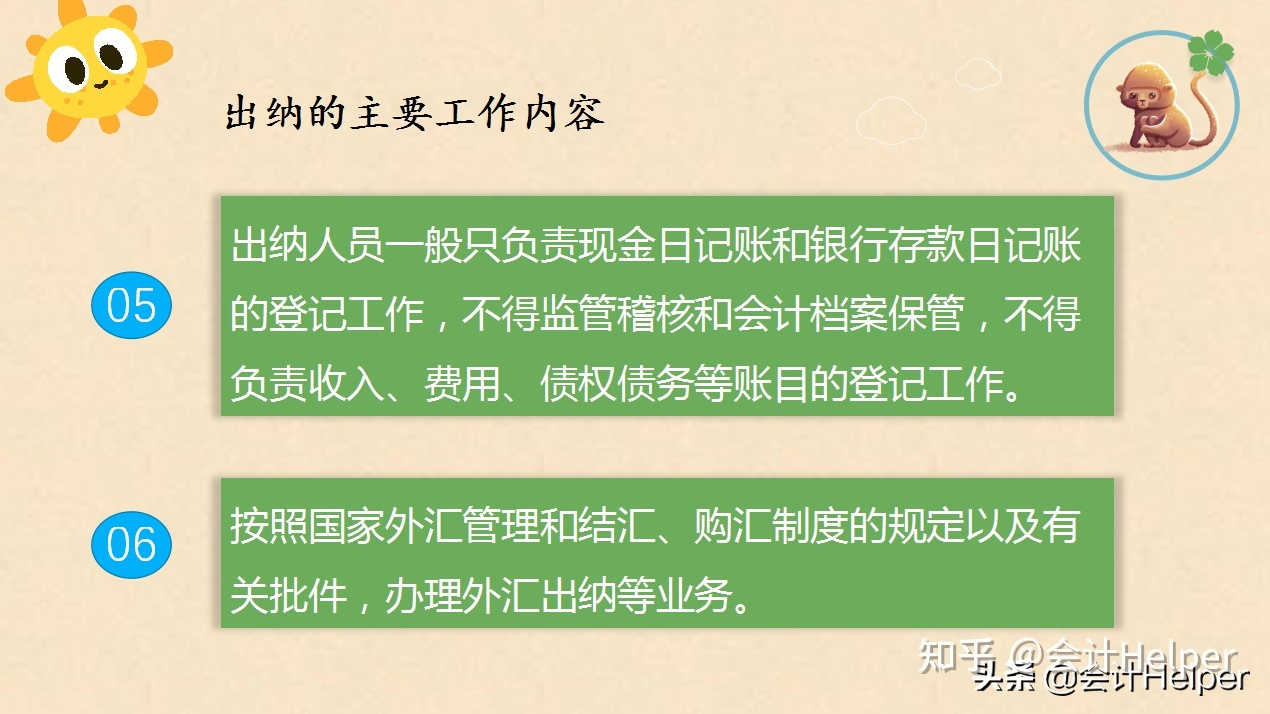 出纳的主要工作内容

05

出纳人员一般只负责现金日记账和银行存款日记账的登记工作，不得监管稽核和会计档案保管，不得负责收入、费用、债权债务等账目的登记工作。

06

按照国家外汇管理和结汇、购汇制度的规定以及有关批件，办理外汇出纳等业务。

知乎 @会计Helper
头条 @会计Helper